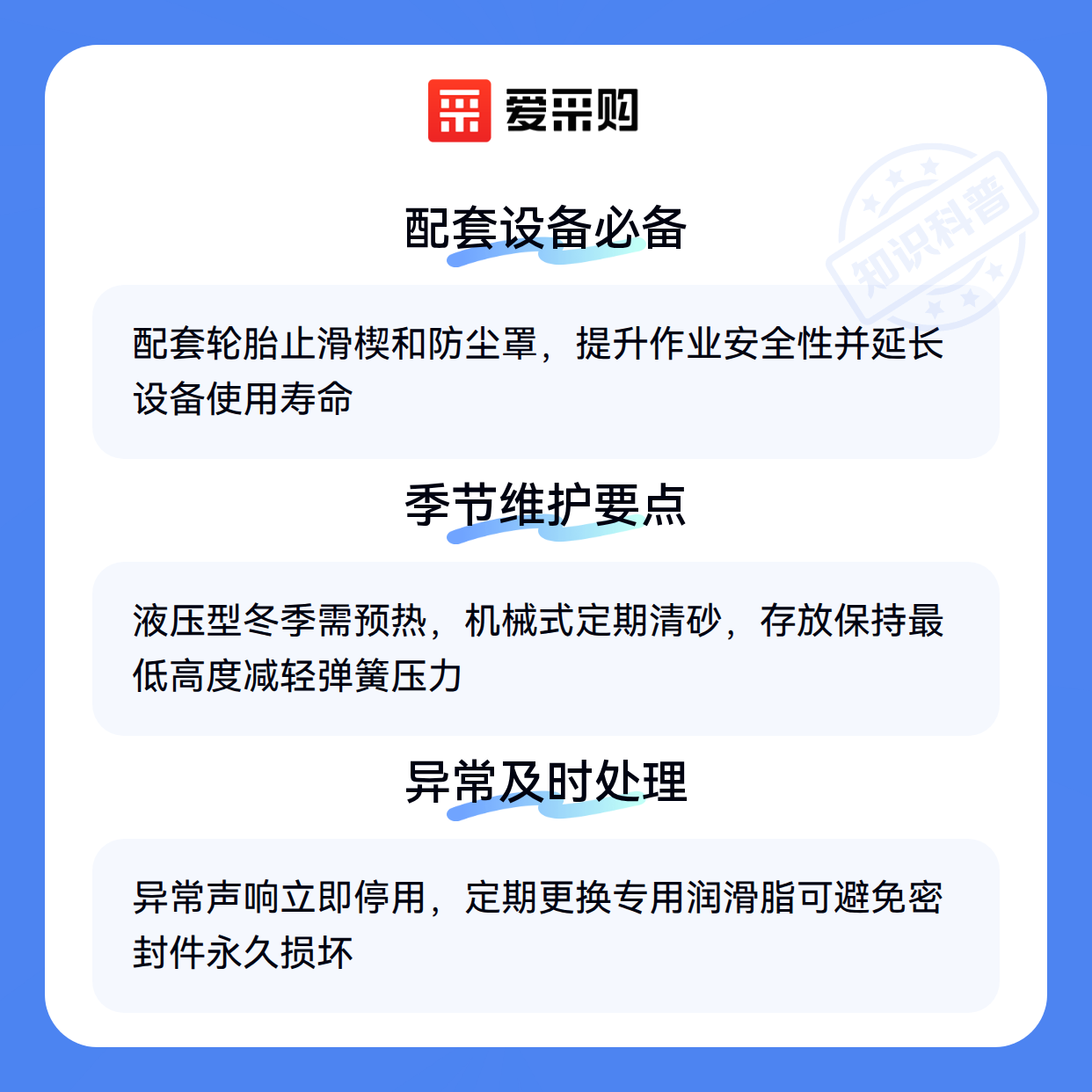 爱采购

配套设备必备

配套轮胎止滑楔和防尘罩，提升作业安全性并延长设备使用寿命

季节维护要点

液压型冬季需预热，机械式定期清砂，存放保持最低高度减轻弹簧压力

异常及时处理

异常声响立即停用，定期更换专用润滑脂可避免密封件永久损坏

知识科普